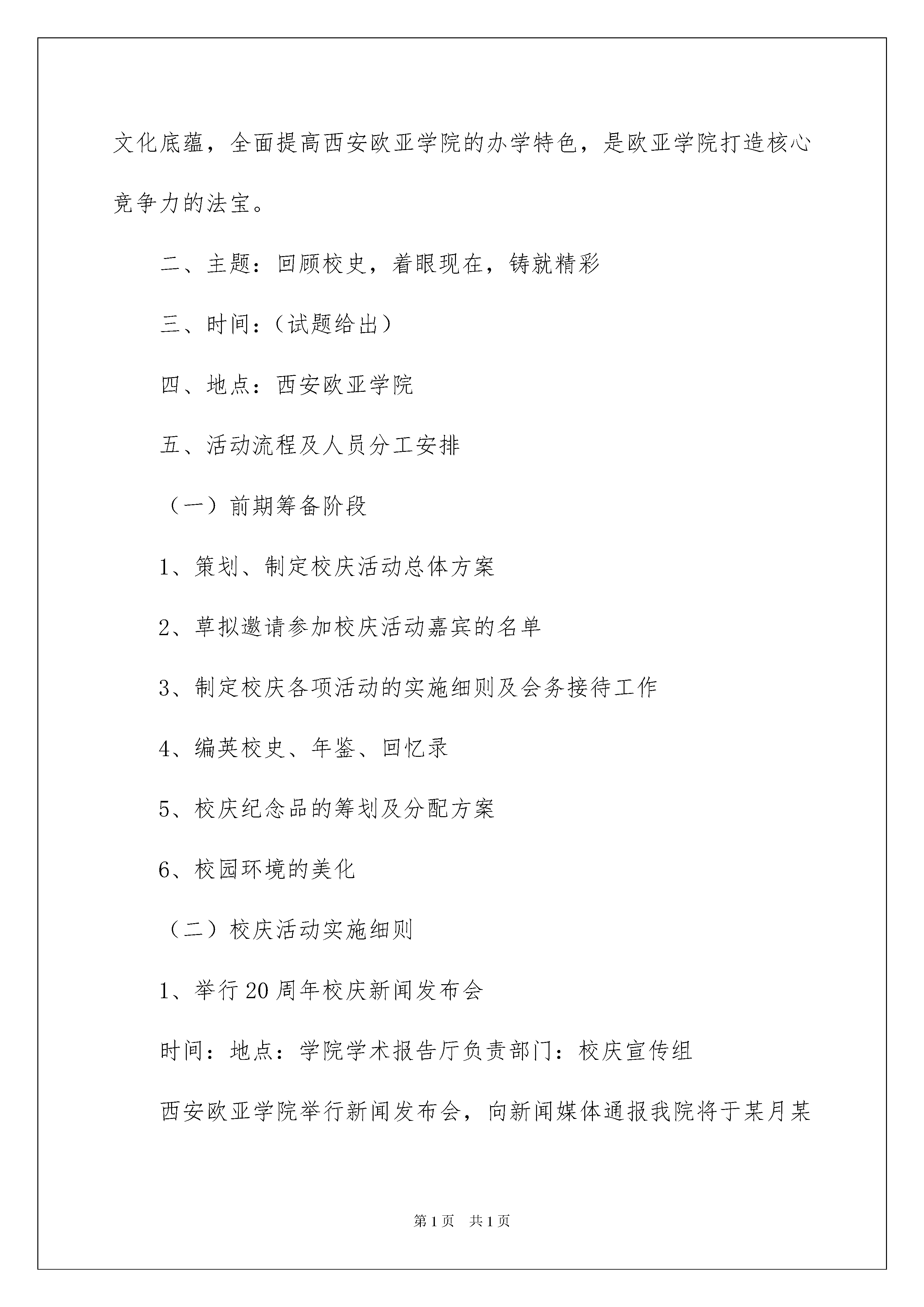 文化底蕴，全面提高西安欧亚学院的办学特色，是欧亚学院打造核心竞争力的法宝。

二、主题：回顾校史，着眼现在，铸就精彩

三、时间：(试题给出)

四、地点：西安欧亚学院

五、活动流程及人员分工安排

（一）前期筹备阶段

1、策划、制定校庆活动总体方案

2、草拟邀请参加校庆活动嘉宾的名单

3、制定校庆各项活动的实施细则及会务接待工作

4、编英校史、年鉴、回忆录

5、校庆纪念品的筹划及分配方案

6、校园环境的美化

（二）校庆活动实施细则

1、举行20周年校庆新闻发布会

时间：地点：学院学术报告厅负责部门：校庆宣传组

西安欧亚学院举行新闻发布会，向新闻媒体通报我院将于某月某

第1页　共1页